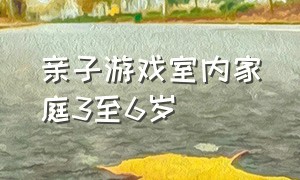 亲子游戏室内家庭3至6岁